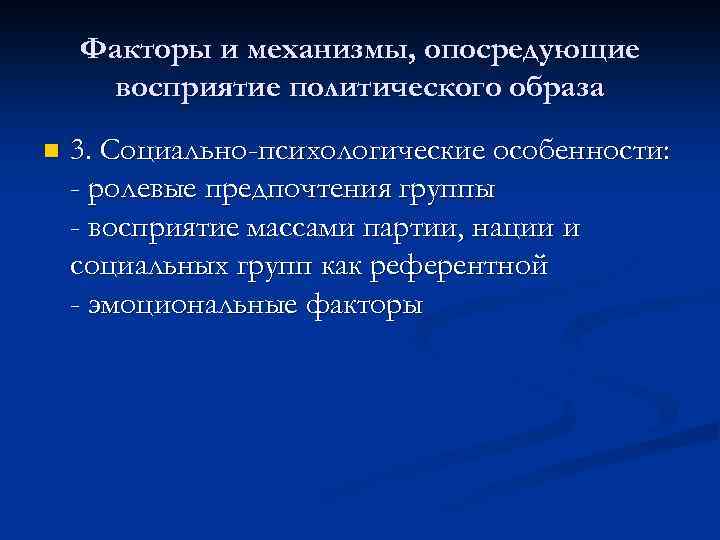 Факторы и механизмы, опосредующие восприятие политического образа

• 3. Социально-психологические особенности:
- ролевые предпочтения группы
- восприятие массами партии, нации и социальных групп как референтной
- эмоциональные факторы